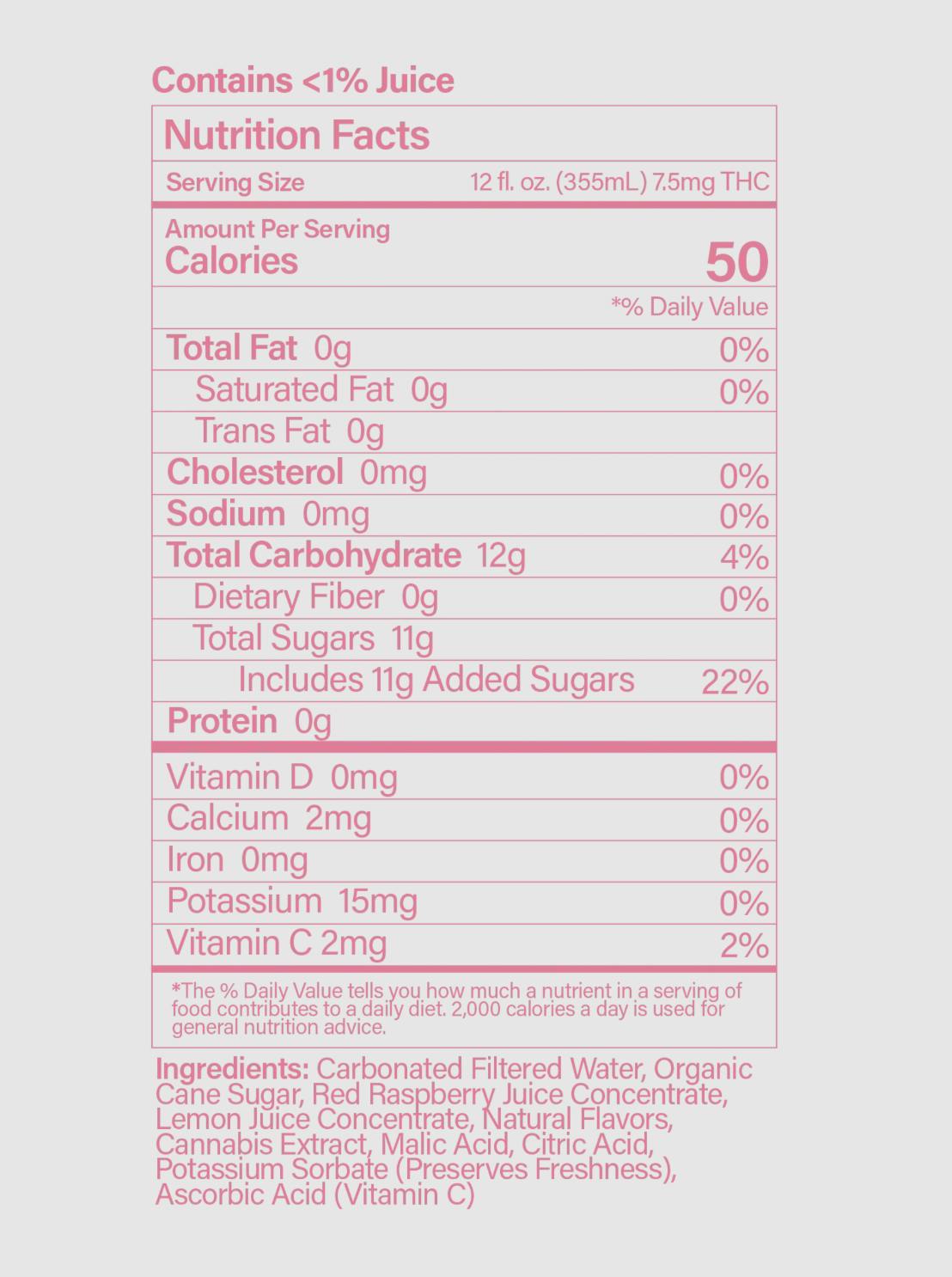 Contains <1% Juice

Nutrition Facts

Serving Size 12 fl. oz. (355mL) 7.5mg THC

Amount Per Serving
Calories 50

*% Daily Value

Total Fat 0g 0%
Saturated Fat 0g 0%
Trans Fat 0g
Cholesterol 0mg 0%
Sodium 0mg 0%
Total Carbohydrate 12g 4%
Dietary Fiber 0g 0%
Total Sugars 11g
Includes 11g Added Sugars 22%
Protein 0g

Vitamin D 0mg 0%
Calcium 2mg 0%
Iron 0mg 0%
Potassium 15mg 0%
Vitamin C 2mg 2%

*The % Daily Value tells you how much a nutrient in a serving of food contributes to a daily diet. 2,000 calories a day is used for general nutrition advice.

Ingredients: Carbonated Filtered Water, Organic Cane Sugar, Red Raspberry Juice Concentrate, Lemon Juice Concentrate, Natural Flavors, Cannabis Extract, Malic Acid, Citric Acid, Potassium Sorbate (Preserves Freshness), Ascorbic Acid (Vitamin C)